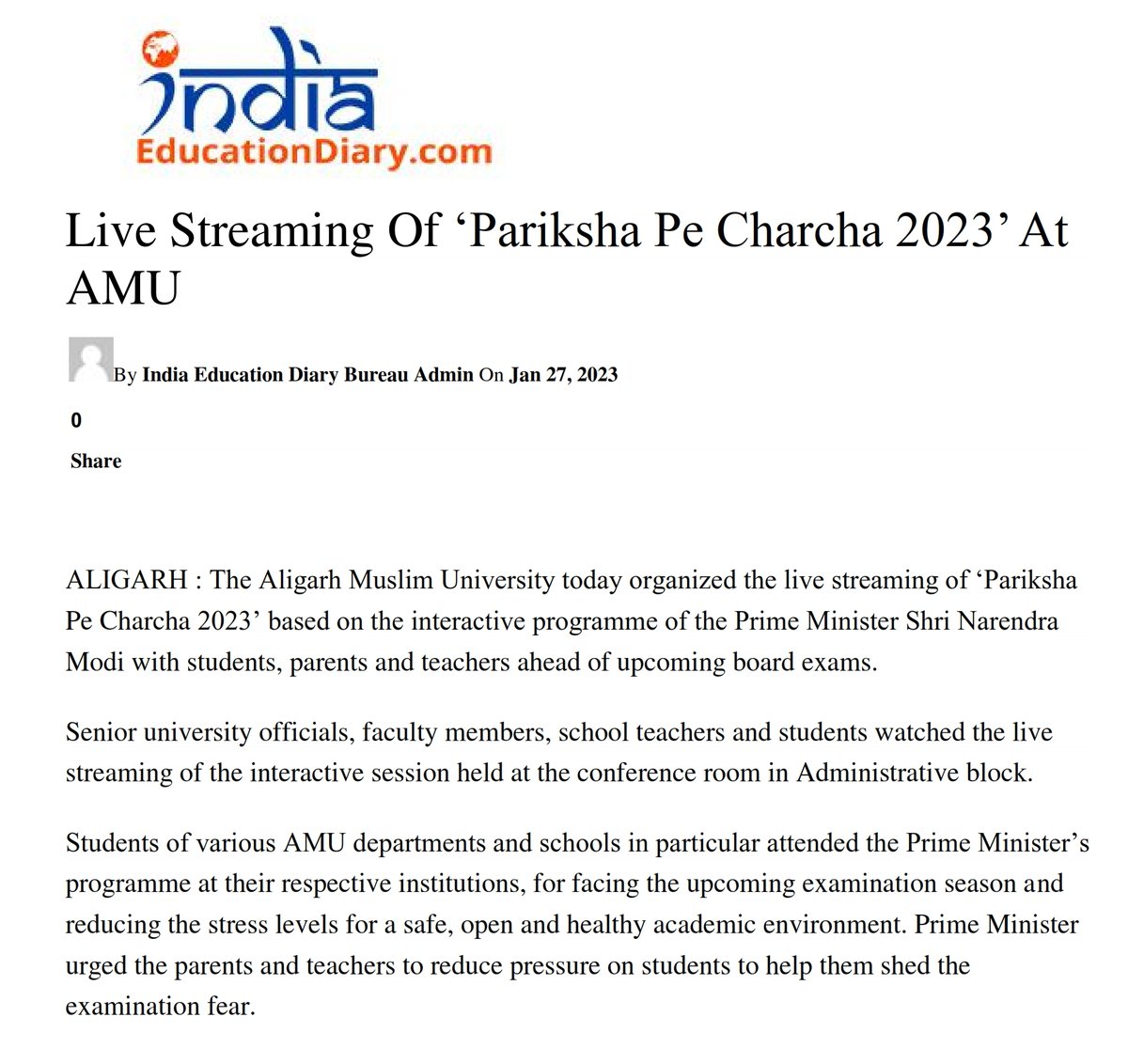 india
EducationDiary.com

Live Streaming Of ‘Pariksha Pe Charcha 2023’ At AMU

By India Education Diary Bureau Admin On Jan 27, 2023

0
Share

ALIGARH : The Aligarh Muslim University today organized the live streaming of ‘Pariksha Pe Charcha 2023’ based on the interactive programme of the Prime Minister Shri Narendra Modi with students, parents and teachers ahead of upcoming board exams.

Senior university officials, faculty members, school teachers and students watched the live streaming of the interactive session held at the conference room in Administrative block.

Students of various AMU departments and schools in particular attended the Prime Minister’s programme at their respective institutions, for facing the upcoming examination season and reducing the stress levels for a safe, open and healthy academic environment. Prime Minister urged the parents and teachers to reduce pressure on students to help them shed the examination fear.